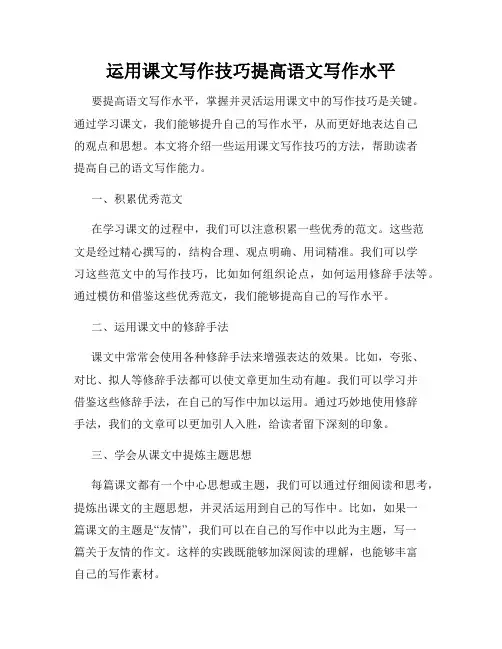 运用课文写作技巧提高语文写作水平

要提高语文写作水平，掌握并灵活运用课文中的写作技巧是关键。通过学习课文，我们能够提升自己的写作水平，从而更好地表达自己的观点和思想。本文将介绍一些运用课文写作技巧的方法，帮助读者提高自己的语文写作能力。

一、积累优秀范文

在学习课文的过程中，我们可以注意积累一些优秀的范文。这些范文是经过精心撰写的，结构合理、观点明确、用词精准。我们可以学习这些范文中的写作技巧，比如如何组织论点，如何运用修辞手法等。通过模仿和借鉴这些优秀范文，我们能够提高自己的写作水平。

二、运用课文中的修辞手法

课文中常常会使用各种修辞手法来增强表达的效果。比如，夸张、对比、拟人等修辞手法都可以使文章更加生动有趣。我们可以学习并借鉴这些修辞手法，在自己的写作中加以运用。通过巧妙地使用修辞手法，我们的文章可以更加引人入胜，给读者留下深刻的印象。

三、学会从课文中提炼主题思想

每篇课文都有一个中心思想或主题，我们可以通过仔细阅读和思考，提炼出课文的主题思想，并灵活运用到自己的写作中。比如，如果一篇课文的主题是“友情”，我们可以在自己的写作中以此为主题，写一篇关于友情的作文。这样的实践既能够加深阅读的理解，也能够丰富自己的写作素材。